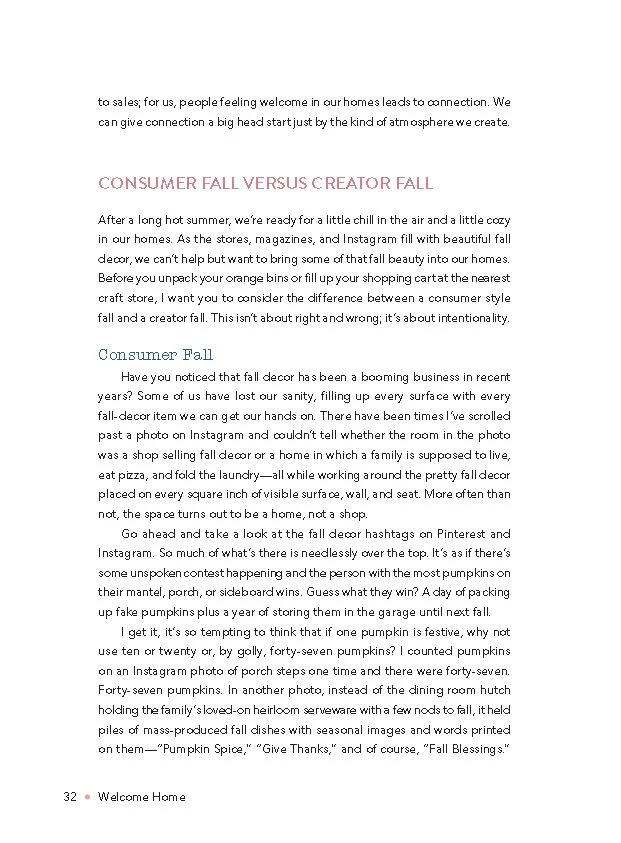 to sales; for us, people feeling welcome in our homes leads to connection. We can give connection a big head start just by the kind of atmosphere we create.

CONSUMER FALL VERSUS CREATOR FALL

After a long hot summer, we're ready for a little chill in the air and a little cozy in our homes. As the stores, magazines, and Instagram fill with beautiful fall decor, we can't help but want to bring some of that fall beauty into our homes. Before you unpack your orange bins or fill up your shopping cart at the nearest craft store, I want you to consider the difference between a consumer style fall and a creator fall. This isn't about right and wrong; it's about intentionality.

Consumer Fall

Have you noticed that fall decor has been a booming business in recent years? Some of us have lost our sanity, filling up every surface with every fall-decor item we can get our hands on. There have been times I've scrolled past a photo on Instagram and couldn't tell whether the room in the photo was a shop selling fall decor or a home in which a family is supposed to live, eat pizza, and fold the laundry—all while working around the pretty fall decor placed on every square inch of visible surface, wall, and seat. More often than not, the space turns out to be a home, not a shop.

Go ahead and take a look at the fall decor hashtags on Pinterest and Instagram. So much of what's there is needlessly over the top. It's as if there's some unspoken contest happening and the person with the most pumpkins on their mantel, porch, or sideboard wins. Guess what they win? A day of packing up fake pumpkins plus a year of storing them in the garage until next fall.

I get it, it's so tempting to think that if one pumpkin is festive, why not use ten or twenty or, by golly, forty-seven pumpkins? I counted pumpkins on an Instagram photo of porch steps one time and there were forty-seven. Forty-seven pumpkins. In another photo, instead of the dining room hutch holding the family's loved-on heirloom serveware with a few nods to fall, it held piles of mass-produced fall dishes with seasonal images and words printed on them—"Pumpkin Spice," "Give Thanks," and of course, "Fall Blessings."

32 • Welcome Home